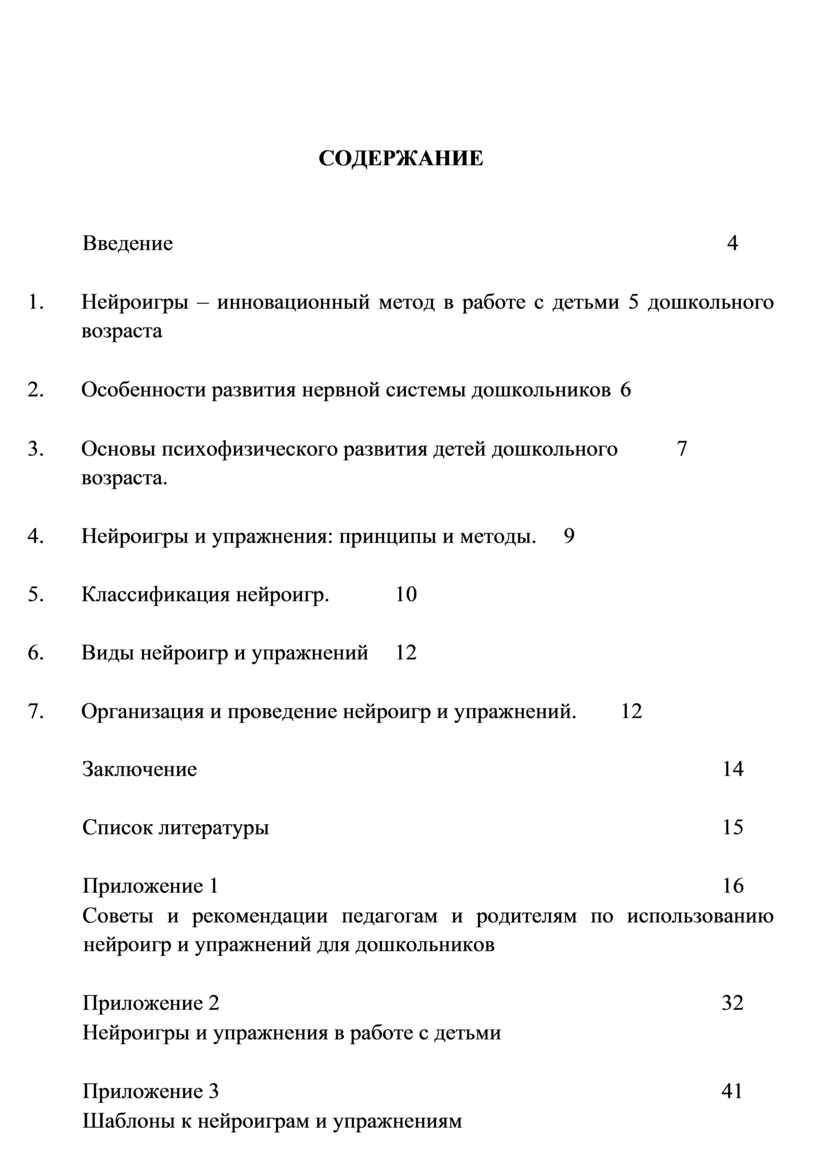 СОДЕРЖАНИЕ

Введение 4

1. Нейроигры – инновационный метод в работе с детьми 5 дошкольного возраста

2. Особенности развития нервной системы дошкольников 6

3. Основы психофизического развития детей дошкольного 7 возраста.

4. Нейроигры и упражнения: принципы и методы. 9

5. Классификация нейроигр. 10

6. Виды нейроигр и упражнений 12

7. Организация и проведение нейроигр и упражнений. 12

Заключение 14

Список литературы 15

Приложение 1 16
Советы и рекомендации педагогам и родителям по использованию нейроигр и упражнений для дошкольников

Приложение 2 32
Нейроигры и упражнения в работе с детьми

Приложение 3 41
Шаблоны к нейроиграм и упражнениям